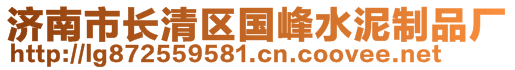 济南市长清区国峰水泥制品厂
http://lg872559581.cn.coovee.net